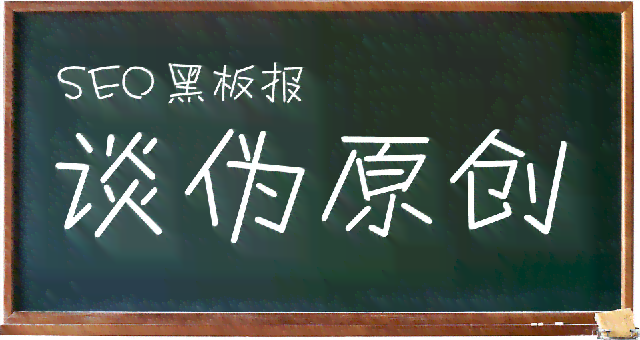 SEO 黑板报

谈伪原创